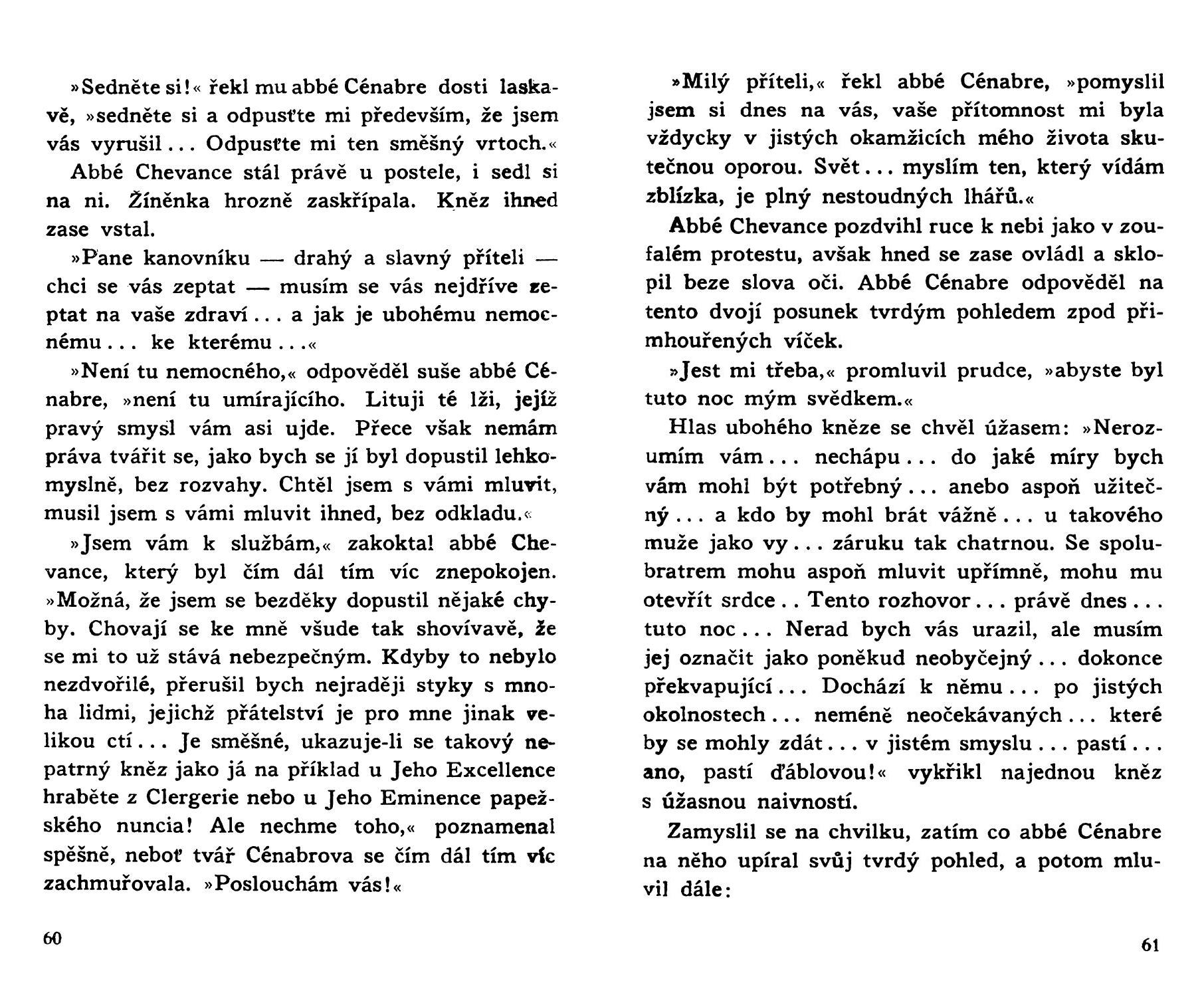 »Sedněte si!« řekl mu abbé Cénabre dosti laskavě, »sedněte si a odpusťte mi především, že jsem vás vyrušil... Odpusťte mi ten směšný vrtoch.«

Abbé Chevance stál právě u postele, i sedl si na ni. Žíněnka hrozně zaskřípala. Kněz ihned zase vstal.

»Pane kanovníku — drahý a slavný příteli — chci se vás zeptat — musím se vás nejdříve zeptat na vaše zdraví... a jak je ubohému nemocnému... ke kterému...«

»Není tu nemocného,« odpověděl suše abbé Cénabre, »není tu umírajícího. Lituji té lži, jejíž pravý smysl vám asi ujde. Přece však nemám práva tvářit se, jako bych se jí byl dopustil lehkomyslně, bez rozvahy. Chtěl jsem s vámi mluvit, musil jsem s vámi mluvit ihned, bez odkladu.«

»Jsem vám k službám,« zakoktal abbé Chevance, který byl čím dál tím víc znepokojen. »Možná, že jsem se bezděky dopustil nějaké chyby. Chovají se ke mně všude tak shovívavě, že se mi to už stává nebezpečným. Kdyby to nebylo nezdvořilé, přerušil bych nejraději styky s mnoha lidmi, jejichž přátelství je pro mne jinak velikou ctí... Je směšné, ukazuje-li se takový nepatrný kněz jako já na příklad u Jeho Excellence hraběte z Clergerie nebo u Jeho Eminence papežského nuncia! Ale nechme toho,« poznamenal spěšně, neboť tvář Cénabrova se čím dál tím víc zachmuřovala. »Poslouchám vás!«

60

»Milý příteli,« řekl abbé Cénabre, »pomyslil jsem si dnes na vás, vaše přítomnost mi byla vždycky v jistých okamžicích mého života skutečnou oporou. Svět... myslím ten, který vídám zblízka, je plný nestoudných lhářů.«

Abbé Chevance pozdvihl ruce k nebi jako v zoufalém protestu, avšak hned se zase ovládl a sklopil beze slova oči. Abbé Cénabre odpověděl na tento dvojí posunek tvrdým pohledem zpod přimhouřených víček.

»Jest mi třeba,« promluvil prudce, »abyste byl tuto noc mým svědkem.«

Hlas ubohého kněze se chvěl úžasem: »Nerozumím vám... nechápu... do jaké míry bych vám mohl být potřebný... anebo aspoň užitečný... a kdo by mohl brát vážně... u takového muže jako vy... záruku tak chatrnou. Se spolubratrem mohu aspoň mluvit upřímně, mohu mu otevřít srdce.. Tento rozhovor... právě dnes... tuto noc... Nerad bych vás urazil, ale musím jej označit jako poněkud neobyčejný... dokonce překvapující... Dochází k němu... po jistých okolnostech... neméně neočekávaných... které by se mohly zdát... v jistém smyslu... pastí... ano, pastí ďáblovou!« vykřikl najednou kněz s úžasnou naivností.

Zamyslil se na chvilku, zatím co abbé Cénabre na něho upíral svůj tvrdý pohled, a potom mluvil dále:

61